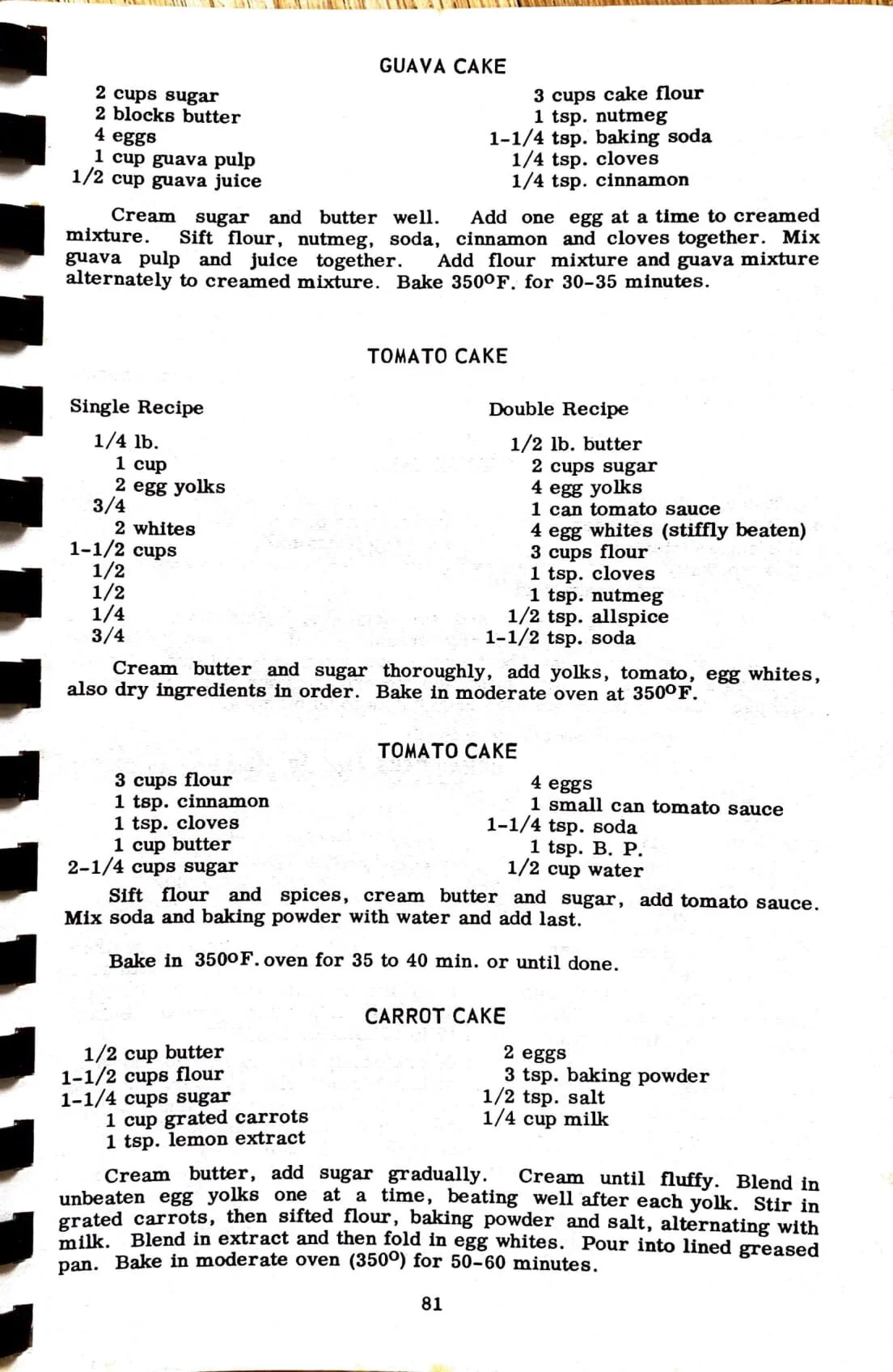 GUAVA CAKE

2 cups sugar
2 blocks butter
4 eggs
1 cup guava pulp
1/2 cup guava juice

3 cups cake flour
1 tsp. nutmeg
1-1/4 tsp. baking soda
1/4 tsp. cloves
1/4 tsp. cinnamon

Cream sugar and butter well. Add one egg at a time to creamed mixture. Sift flour, nutmeg, soda, cinnamon and cloves together. Mix guava pulp and juice together. Add flour mixture and guava mixture alternately to creamed mixture. Bake 350°F. for 30-35 minutes.

TOMATO CAKE

Single Recipe
1/4 lb.
1 cup
2 egg yolks
3/4
2 whites
1-1/2 cups
1/2
1/2
1/4
3/4

Double Recipe
1/2 lb. butter
2 cups sugar
4 egg yolks
1 can tomato sauce
4 egg whites (stiffly beaten)
3 cups flour
1 tsp. cloves
1 tsp. nutmeg
1/2 tsp. allspice
1-1/2 tsp. soda

Cream butter and sugar thoroughly, add yolks, tomato, egg whites, also dry ingredients in order. Bake in moderate oven at 350°F.

TOMATO CAKE

3 cups flour
1 tsp. cinnamon
1 tsp. cloves
1 cup butter
2-1/4 cups sugar

4 eggs
1 small can tomato sauce
1-1/4 tsp. soda
1 tsp. B. P.
1/2 cup water

Sift flour and spices, cream butter and sugar, add tomato sauce. Mix soda and baking powder with water and add last.

Bake in 350°F. oven for 35 to 40 min. or until done.

CARROT CAKE

1/2 cup butter
1-1/2 cups flour
1-1/4 cups sugar
1 cup grated carrots
1 tsp. lemon extract

2 eggs
3 tsp. baking powder
1/2 tsp. salt
1/4 cup milk

Cream butter, add sugar gradually. Cream until fluffy. Blend in unbeaten egg yolks one at a time, beating well after each yolk. Stir in grated carrots, then sifted flour, baking powder and salt, alternating with milk. Blend in extract and then fold in egg whites. Pour into lined greased pan. Bake in moderate oven (350°) for 50-60 minutes.

81